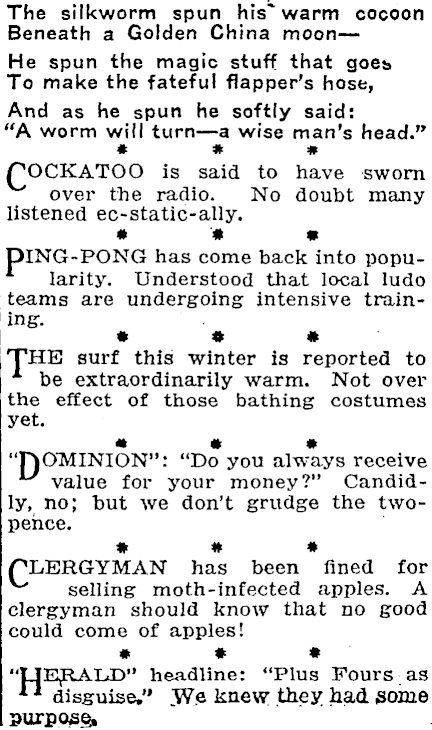 The silkworm spun his warm cocoon
Beneath a Golden China moon—

He spun the magic stuff that goes
To make the fateful flapper's hose,

And as he spun he softly said:
"A worm will turn—a wise man's head."

* * *

COCKATOO is said to have sworn over the radio. No doubt many listened ec-static-ally.

* * *

PING-PONG has come back into popularity. Understood that local ludo teams are undergoing intensive training.

* * *

THE surf this winter is reported to be extraordinarily warm. Not over the effect of those bathing costumes yet.

* * *

"DOMINION": "Do you always receive value for your money?" Candidly, no; but we don't grudge the twopence.

* * *

CLERGYMAN has been fined for selling moth-infected apples. A clergyman should know that no good could come of apples!

* * *

"HERALD" headline: "Plus Fours as disguise." We knew they had some purpose.